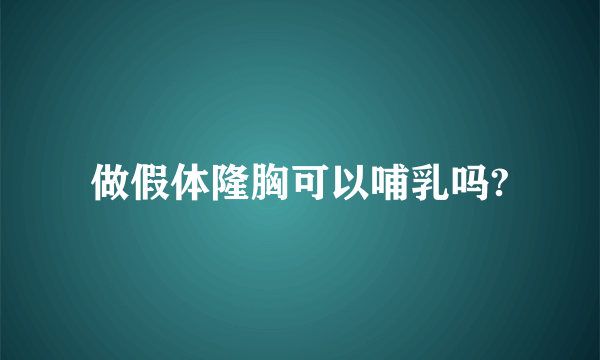 做假体隆胸可以哺乳吗?